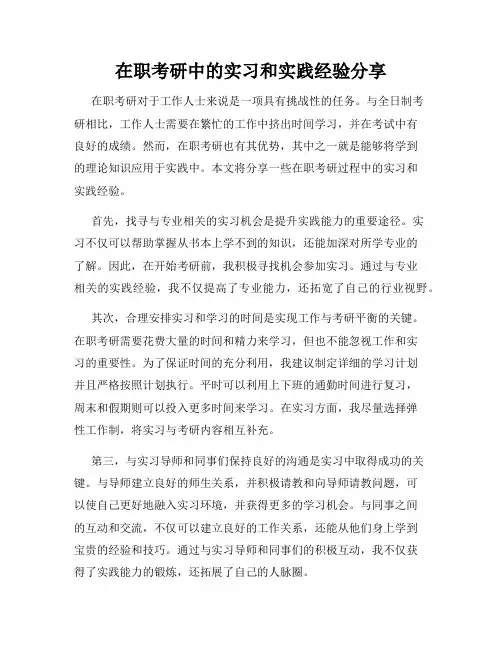 在职考研中的实习和实践经验分享

在职考研对于工作人士来说是一项具有挑战性的任务。与全日制考研相比，工作人士需要在繁忙的工作中挤出时间学习，并在考试中有良好的成绩。然而，在职考研也有其优势，其中之一就是能够将学到的理论知识应用于实践中。本文将分享一些在职考研过程中的实习和实践经验。

首先，找寻与专业相关的实习机会是提升实践能力的重要途径。实习不仅可以帮助掌握从书本上学不到的知识，还能加深对所学专业的了解。因此，在开始考研前，我积极寻找机会参加实习。通过与专业相关的实践经验，我不仅提高了专业能力，还拓宽了自己的行业视野。

其次，合理安排实习和学习的时间是实现工作与考研平衡的关键。在职考研需要花费大量的时间和精力来学习，但也不能忽视工作和实习的重要性。为了保证时间的充分利用，我建议制定详细的学习计划并且严格按照计划执行。平时可以利用上下班的通勤时间进行复习，周末和假期则可以投入更多时间来学习。在实习方面，我尽量选择弹性工作制，将实习与考研内容相互补充。

第三，与实习导师和同事们保持良好的沟通是实习中取得成功的关键。与导师建立良好的师生关系，并积极请教和向导师请教问题，可以使自己更好地融入实习环境，并获得更多的学习机会。与同事之间的互动和交流，不仅可以建立良好的工作关系，还能从他们身上学到宝贵的经验和技巧。通过与实习导师和同事们的积极互动，我不仅获得了实践能力的锻炼，还拓展了自己的人脉圈。